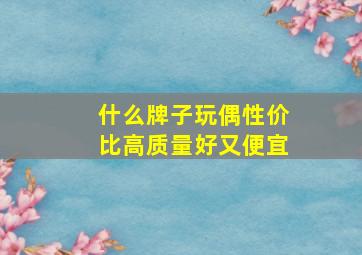 什么牌子玩偶性价比高质量好又便宜